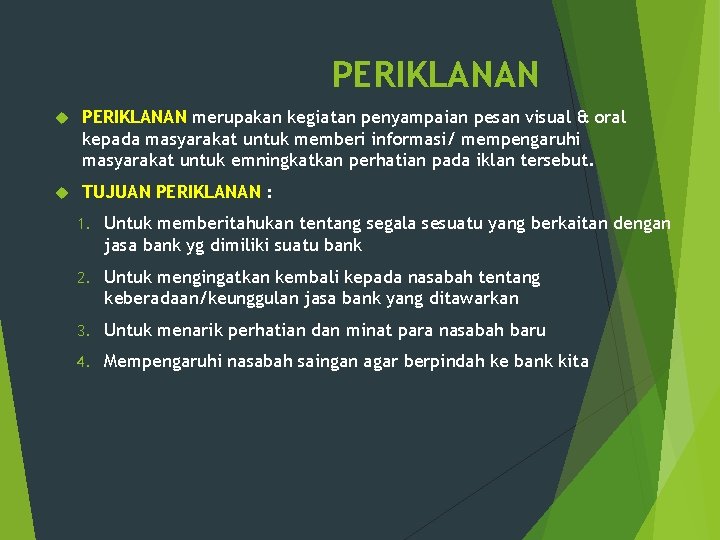 PERIKLANAN

PERIKLANAN merupakan kegiatan penyampaian pesan visual & oral kepada masyarakat untuk memberi informasi/ mempengaruhi masyarakat untuk emningkatkan perhatian pada iklan tersebut.

TUJUAN PERIKLANAN :

1. Untuk memberitahukan tentang segala sesuatu yang berkaitan dengan jasa bank yg dimiliki suatu bank
2. Untuk mengingatkan kembali kepada nasabah tentang keberadaan/keunggulan jasa bank yang ditawarkan
3. Untuk menarik perhatian dan minat para nasabah baru
4. Mempengaruhi nasabah saingan agar berpindah ke bank kita